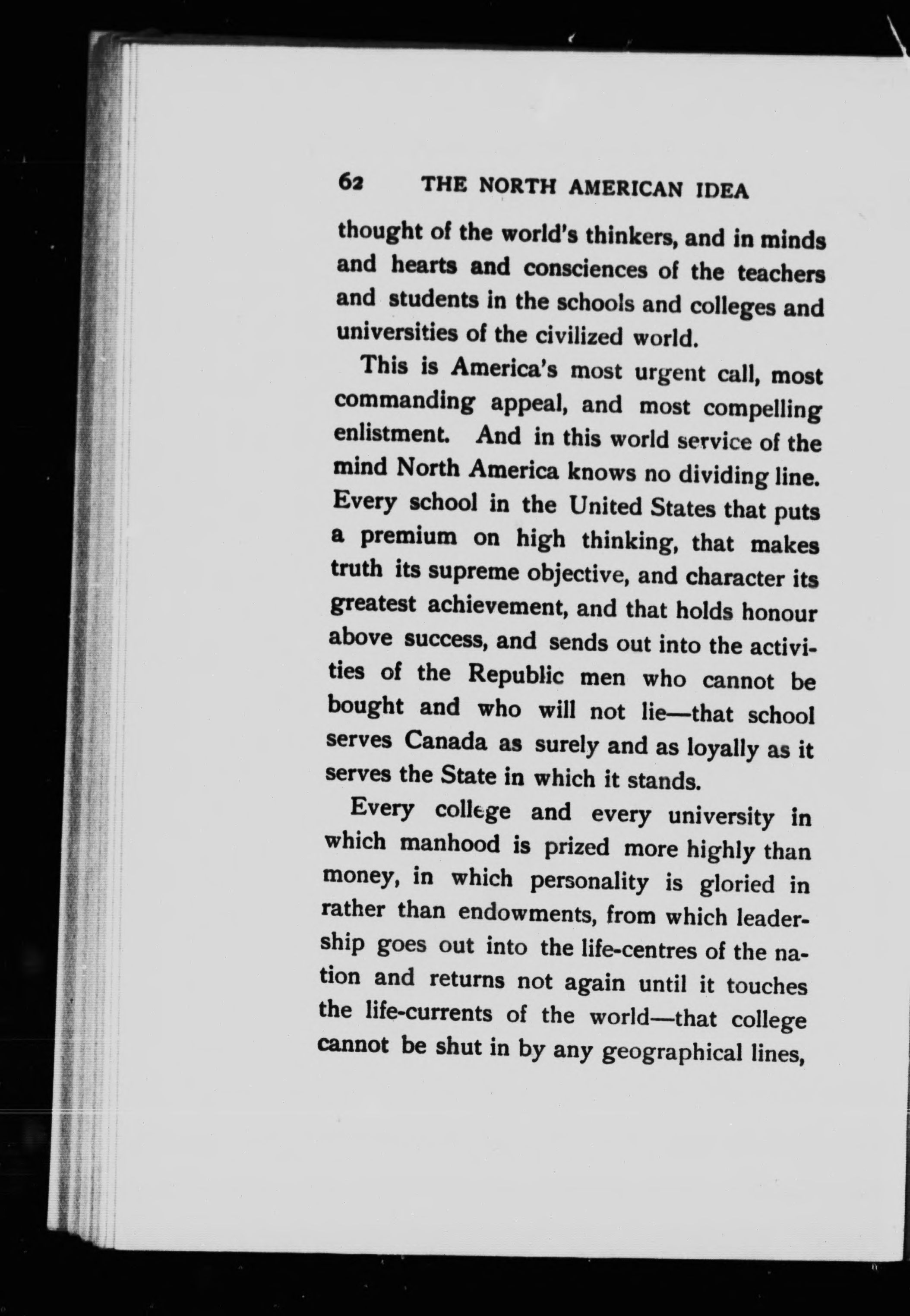 62 THE NORTH AMERICAN IDEA

thought of the world's thinkers, and in minds and hearts and consciences of the teachers and students in the schools and colleges and universities of the civilized world.

This is America's most urgent call, most commanding appeal, and most compelling enlistment. And in this world service of the mind North America knows no dividing line. Every school in the United States that puts a premium on high thinking, that makes truth its supreme objective, and character its greatest achievement, and that holds honour above success, and sends out into the activities of the Republic men who cannot be bought and who will not lie—that school serves Canada as surely and as loyally as it serves the State in which it stands.

Every college and every university in which manhood is prized more highly than money, in which personality is gloried in rather than endowments, from which leadership goes out into the life-centres of the nation and returns not again until it touches the life-currents of the world—that college cannot be shut in by any geographical lines,